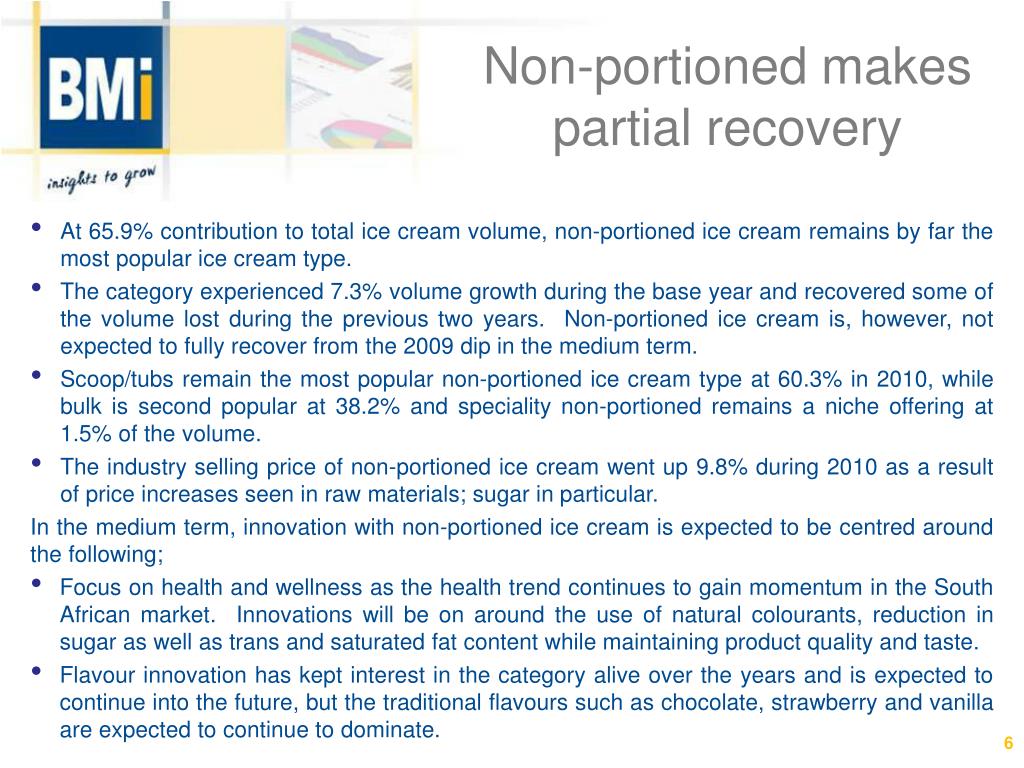 BMi
insights to grow

Non-portioned makes partial recovery

• At 65.9% contribution to total ice cream volume, non-portioned ice cream remains by far the most popular ice cream type.
• The category experienced 7.3% volume growth during the base year and recovered some of the volume lost during the previous two years. Non-portioned ice cream is, however, not expected to fully recover from the 2009 dip in the medium term.
• Scoop/tubs remain the most popular non-portioned ice cream type at 60.3% in 2010, while bulk is second popular at 38.2% and speciality non-portioned remains a niche offering at 1.5% of the volume.
• The industry selling price of non-portioned ice cream went up 9.8% during 2010 as a result of price increases seen in raw materials; sugar in particular.

In the medium term, innovation with non-portioned ice cream is expected to be centred around the following;

• Focus on health and wellness as the health trend continues to gain momentum in the South African market. Innovations will be on around the use of natural colourants, reduction in sugar as well as trans and saturated fat content while maintaining product quality and taste.
• Flavour innovation has kept interest in the category alive over the years and is expected to continue into the future, but the traditional flavours such as chocolate, strawberry and vanilla are expected to continue to dominate.

6